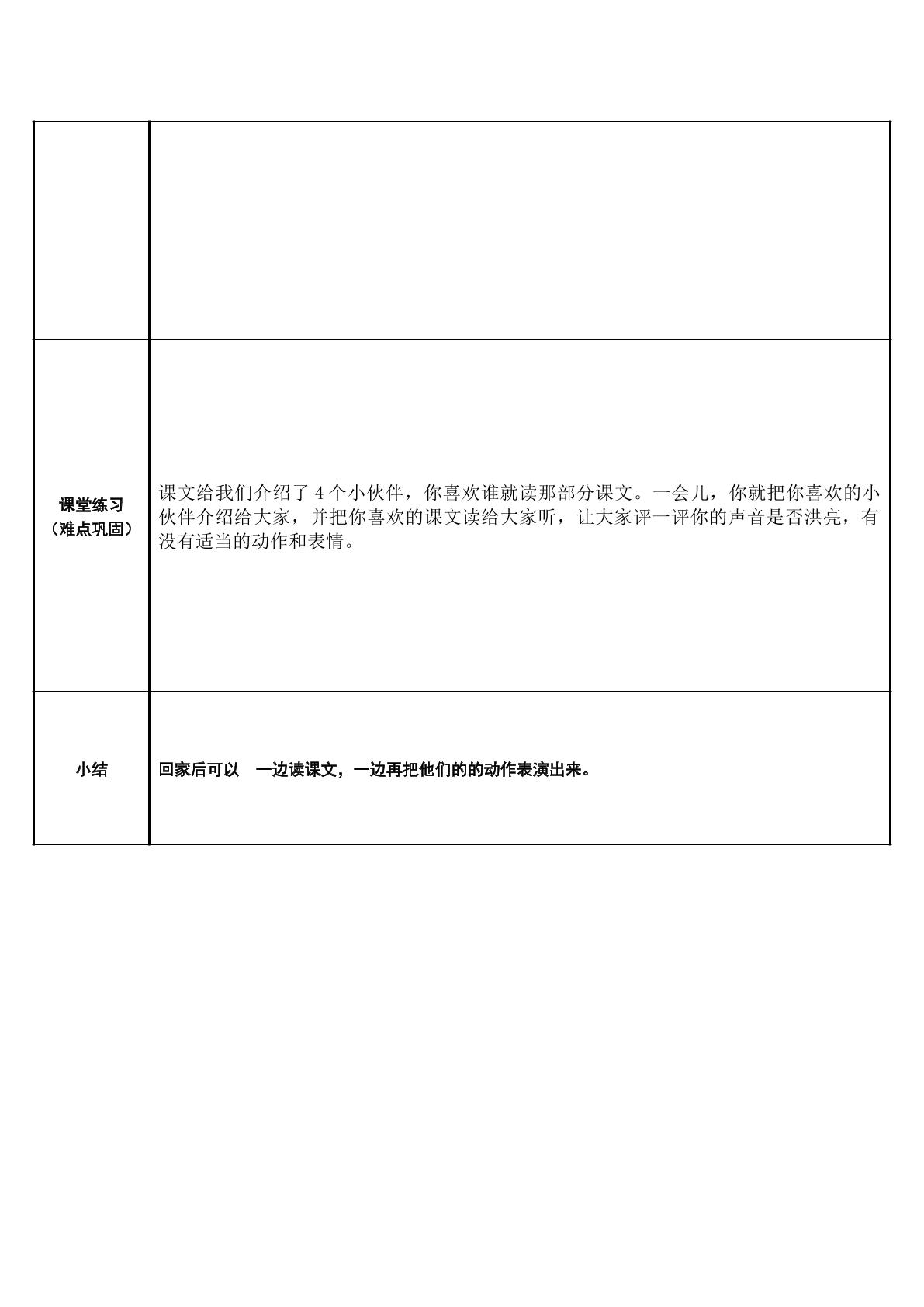 |  |  |
|---|---|
| 课堂练习（难点巩固） | 课文给我们介绍了4个小伙伴，你喜欢谁就读那部分课文。一会儿，你就把你喜欢的小伙伴介绍给大家，并把你喜欢的课文读给大家听，让大家评一评你的声音是否洪亮，有没有适当的动作和表情。 |
| 小结 | 回家后可以 一边读课文，一边再把他们的的动作表演出来。 |